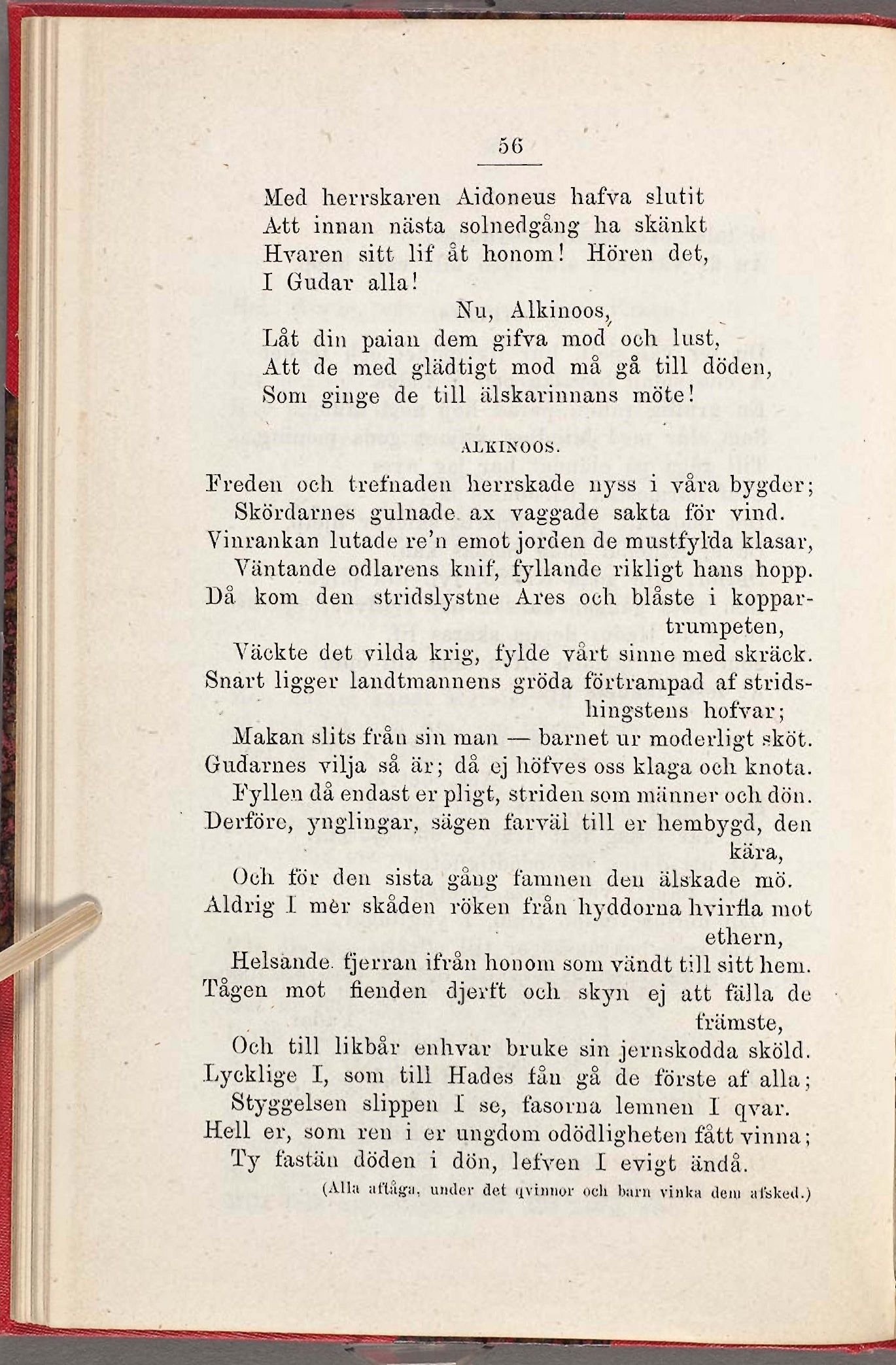 56

Med herrskaren Aidoneus hafva slutit
Att innan nästa solnedgång ha skänkt
Hvaren sitt lif åt honom! Hören det,
I Gudar alla!
Nu, Alkinoos,
Låt din paian dem gifva mod och lust,
Att de med glädtigt mod må gå till döden,
Som ginge de till älskarinnans möte!

ALKINOOS.

Freden och trefnaden herrskade nyss i våra bygder;
Skördarnes gulnade ax vaggade sakta för vind.
Vinrankan lutade re'n emot jorden de mustfylda klasar,
Väntande odlarens knif, fyllande rikligt hans hopp.
Då kom den stridslystne Ares och blåste i koppartrumpeten,
Väckte det vilda krig, fylde vårt sinne med skräck.
Snart ligger landtmannens gröda förtrampad af stridshingstens hofvar;
Makan slits från sin man — barnet ur moderligt sköt.
Gudarnes vilja så är; då ej höfves oss klaga och knota.
Fyllen då endast er pligt, striden som männer och dön.
Derföre, ynglingar, sägen farväl till er hembygd, den kära,
Och för den sista gång famnen den älskade mö.
Aldrig I mer skåden röken från hyddorna hvirfla mot ethern,
Helsande fjerran ifrån honom som vändt till sitt hem.
Tågen mot fienden djerft och skyn ej att fälla de främste,
Och till likbår enhvar bruke sin jernskodda sköld.
Lycklige I, som till Hades fån gå de förste af alla;
Styggelsen slippen I se, fasorna lemnen I qvar.
Hell er, som ren i er ungdom odödligheten fått vinna;
Ty fastän döden i dön, lefven I evigt ändå.
(Alla aftåga, under det qvinnor och barn vinka dem afsked.)